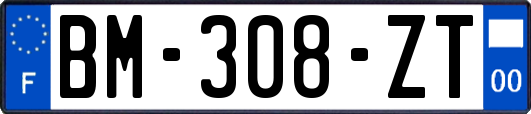 F
BM-308-ZT
00